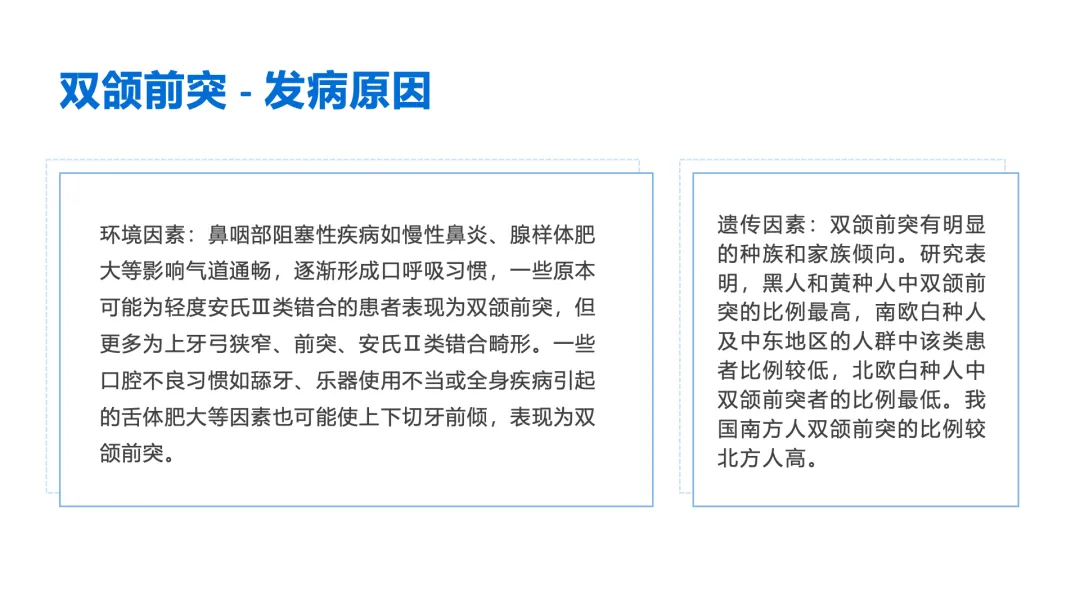 双颌前突 - 发病原因

环境因素：鼻咽部阻塞性疾病如慢性鼻炎、腺样体肥大等影响气道通畅，逐渐形成口呼吸习惯，一些原本可能为轻度安氏Ⅲ类错合的患者表现为双颌前突，但更多为上牙弓狭窄、前突、安氏Ⅱ类错合畸形。一些口腔不良习惯如舔牙、乐器使用不当或全身疾病引起的舌体肥大等因素也可能使上下切牙前倾，表现为双颌前突。

遗传因素：双颌前突有明显的种族和家族倾向。研究表明，黑人和黄种人中双颌前突的比例最高，南欧白种人及中东地区的人群中该类患者比例较低，北欧白种人中双颌前突者的比例最低。我国南方人双颌前突的比例较北方人高。